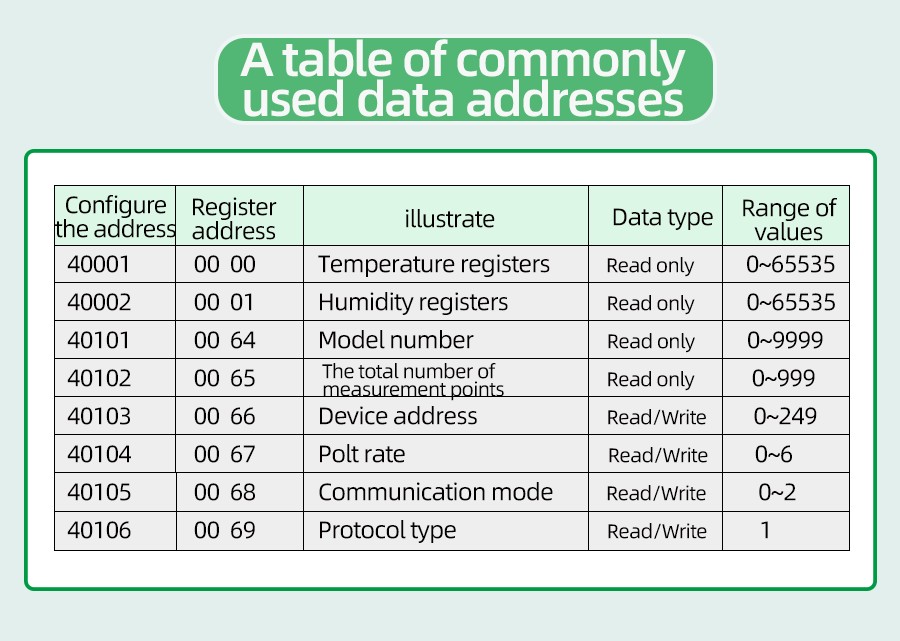 A table of commonly used data addresses

| Configure the address | Register address | illustrate | Data type | Range of values |
|---|---|---|---|---|
| 40001 | 00 00 | Temperature registers | Read only | 0~65535 |
| 40002 | 00 01 | Humidity registers | Read only | 0~65535 |
| 40101 | 00 64 | Model number | Read only | 0~9999 |
| 40102 | 00 65 | The total number of measurement points | Read only | 0~999 |
| 40103 | 00 66 | Device address | Read/Write | 0~249 |
| 40104 | 00 67 | Polt rate | Read/Write | 0~6 |
| 40105 | 00 68 | Communication mode | Read/Write | 0~2 |
| 40106 | 00 69 | Protocol type | Read/Write | 1 |